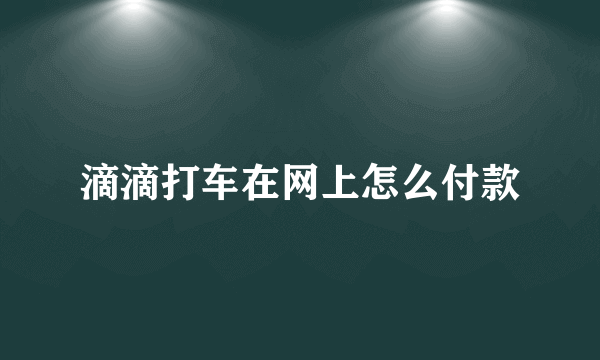 滴滴打车在网上怎么付款